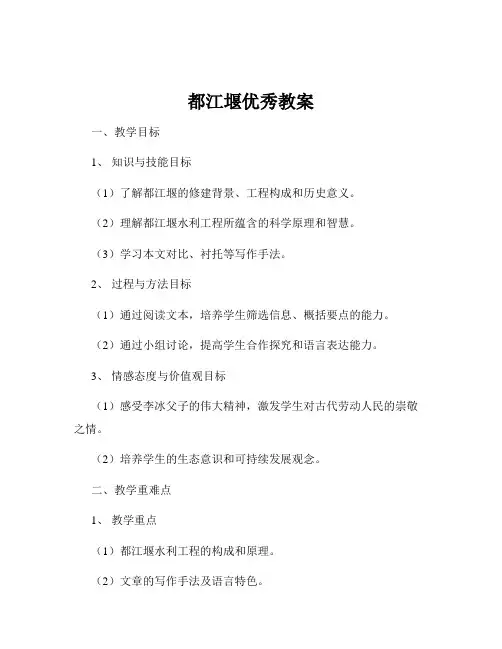 都江堰优秀教案

一、教学目标

1、知识与技能目标

（1）了解都江堰的修建背景、工程构成和历史意义。

（2）理解都江堰水利工程所蕴含的科学原理和智慧。

（3）学习本文对比、衬托等写作手法。

2、过程与方法目标

（1）通过阅读文本，培养学生筛选信息、概括要点的能力。

（2）通过小组讨论，提高学生合作探究和语言表达能力。

3、情感态度与价值观目标

（1）感受李冰父子的伟大精神，激发学生对古代劳动人民的崇敬之情。

（2）培养学生的生态意识和可持续发展观念。

二、教学重难点

1、教学重点

（1）都江堰水利工程的构成和原理。

（2）文章的写作手法及语言特色。